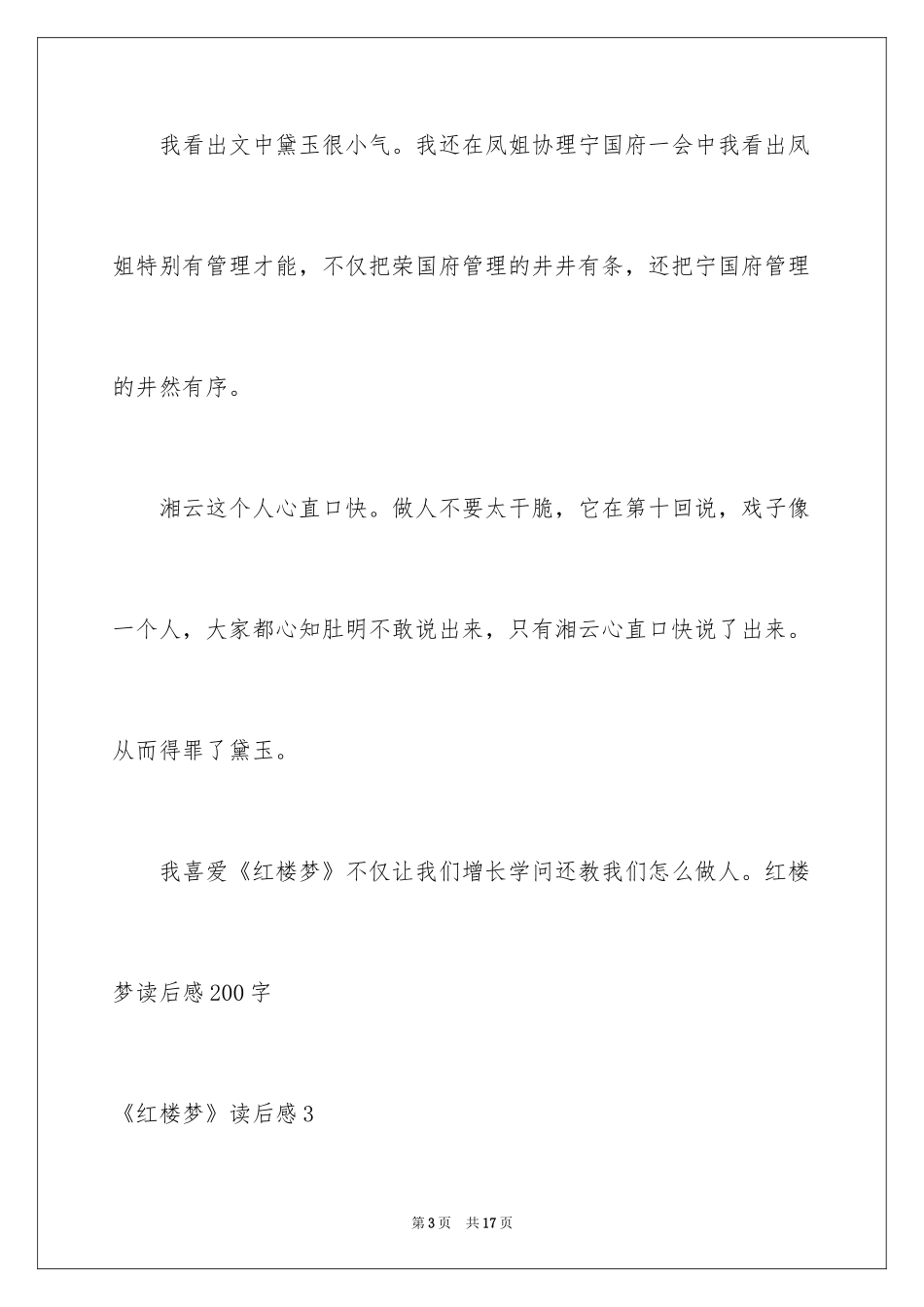 我看出文中黛玉很小气。我还在凤姐协理宁国府一会中我看出凤姐特别有管理才能，不仅把荣国府管理的井井有条，还把宁国府管理的井然有序。

湘云这个人心直口快。做人不要太干脆，它在第十回说，戏子像一个人，大家都心知肚明不敢说出来，只有湘云心直口快说了出来。从而得罪了黛玉。

我喜爱《红楼梦》不仅让我们增长学问还教我们怎么做人。红楼梦读后感200字

《红楼梦》读后感3

第3页　共17页